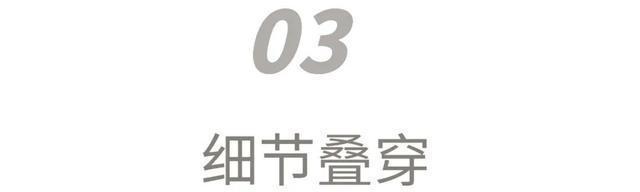 03

细节叠穿